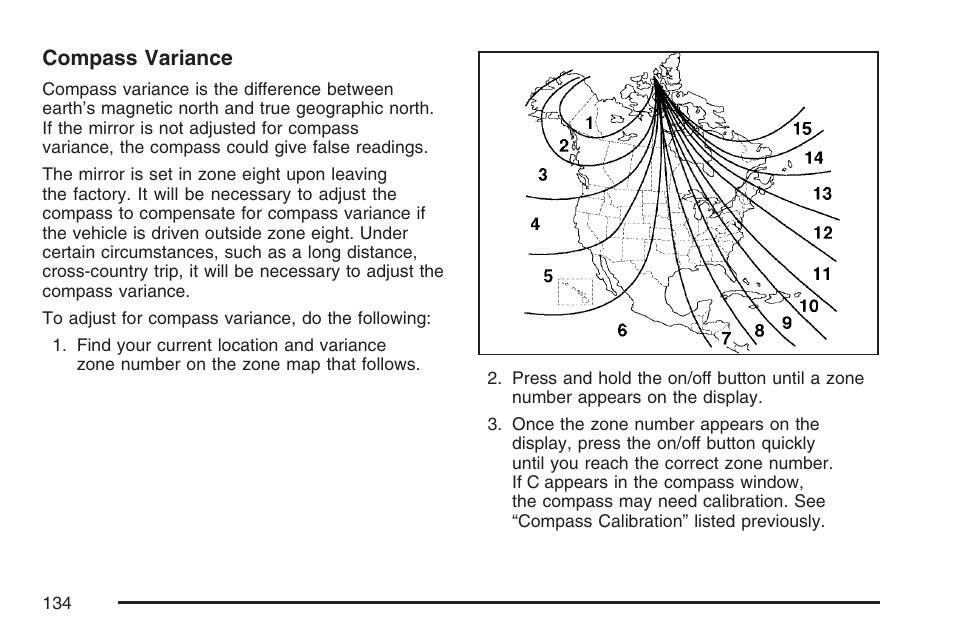 Compass Variance

Compass variance is the difference between earth's magnetic north and true geographic north. If the mirror is not adjusted for compass variance, the compass could give false readings.

The mirror is set in zone eight upon leaving the factory. It will be necessary to adjust the compass to compensate for compass variance if the vehicle is driven outside zone eight. Under certain circumstances, such as a long distance, cross-country trip, it will be necessary to adjust the compass variance.

To adjust for compass variance, do the following:

1. Find your current location and variance zone number on the zone map that follows.

1 2 3 4 5 6 7 8 9 10 11 12 13 14 15

2. Press and hold the on/off button until a zone number appears on the display.

3. Once the zone number appears on the display, press the on/off button quickly until you reach the correct zone number. If C appears in the compass window, the compass may need calibration. See "Compass Calibration" listed previously.

134